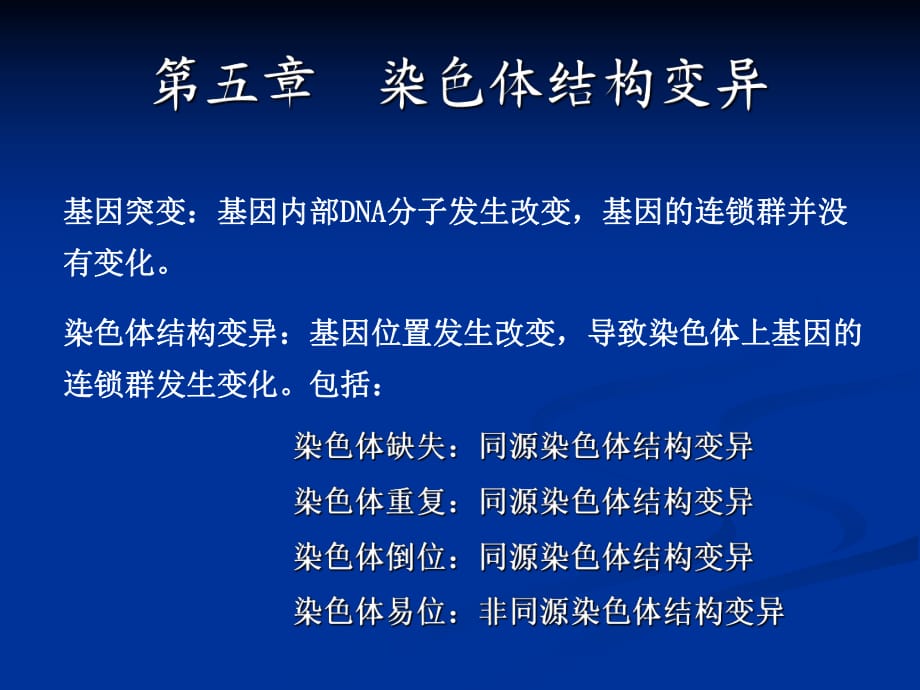 第五章　染色体结构变异

基因突变：基因内部DNA分子发生改变，基因的连锁群并没有变化。

染色体结构变异：基因位置发生改变，导致染色体上基因的连锁群发生变化。包括：

染色体缺失：同源染色体结构变异
染色体重复：同源染色体结构变异
染色体倒位：同源染色体结构变异
染色体易位：非同源染色体结构变异